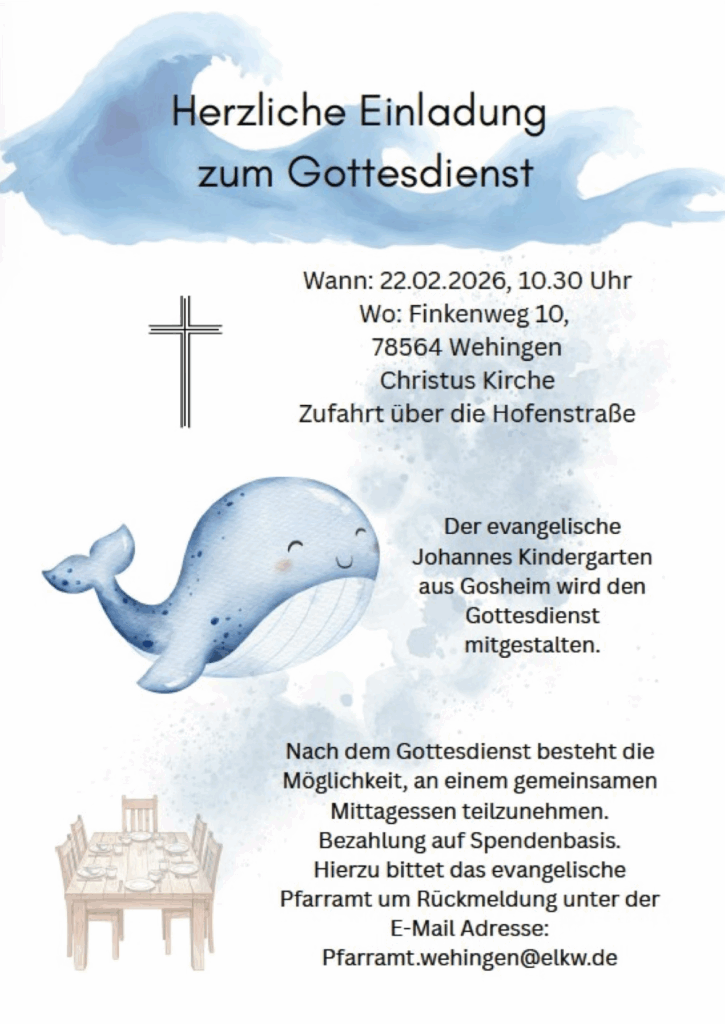 Herzliche Einladung
zum Gottesdienst

Wann: 22.02.2026, 10.30 Uhr
Wo: Finkenweg 10,
78564 Wehingen
Christus Kirche
Zufahrt über die Hofenstraße

Der evangelische Johannes Kindergarten aus Gosheim wird den Gottesdienst mitgestalten.

Nach dem Gottesdienst besteht die Möglichkeit, an einem gemeinsamen Mittagessen teilzunehmen. Bezahlung auf Spendenbasis. Hierzu bittet das evangelische Pfarramt um Rückmeldung unter der E-Mail Adresse:
Pfarramt.wehingen@elkw.de